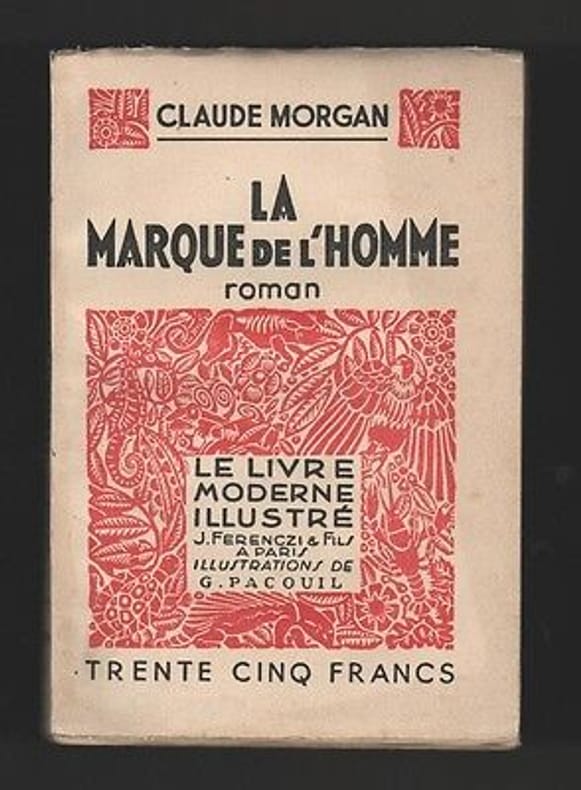 CLAUDE MORGAN

LA MARQUE DE L'HOMME

roman

LE LIVRE MODERNE ILLUSTRÉ

J. FERENCZI & FILS A PARIS

ILLUSTRATIONS DE G. PACOUIL

TRENTE CINQ FRANCS